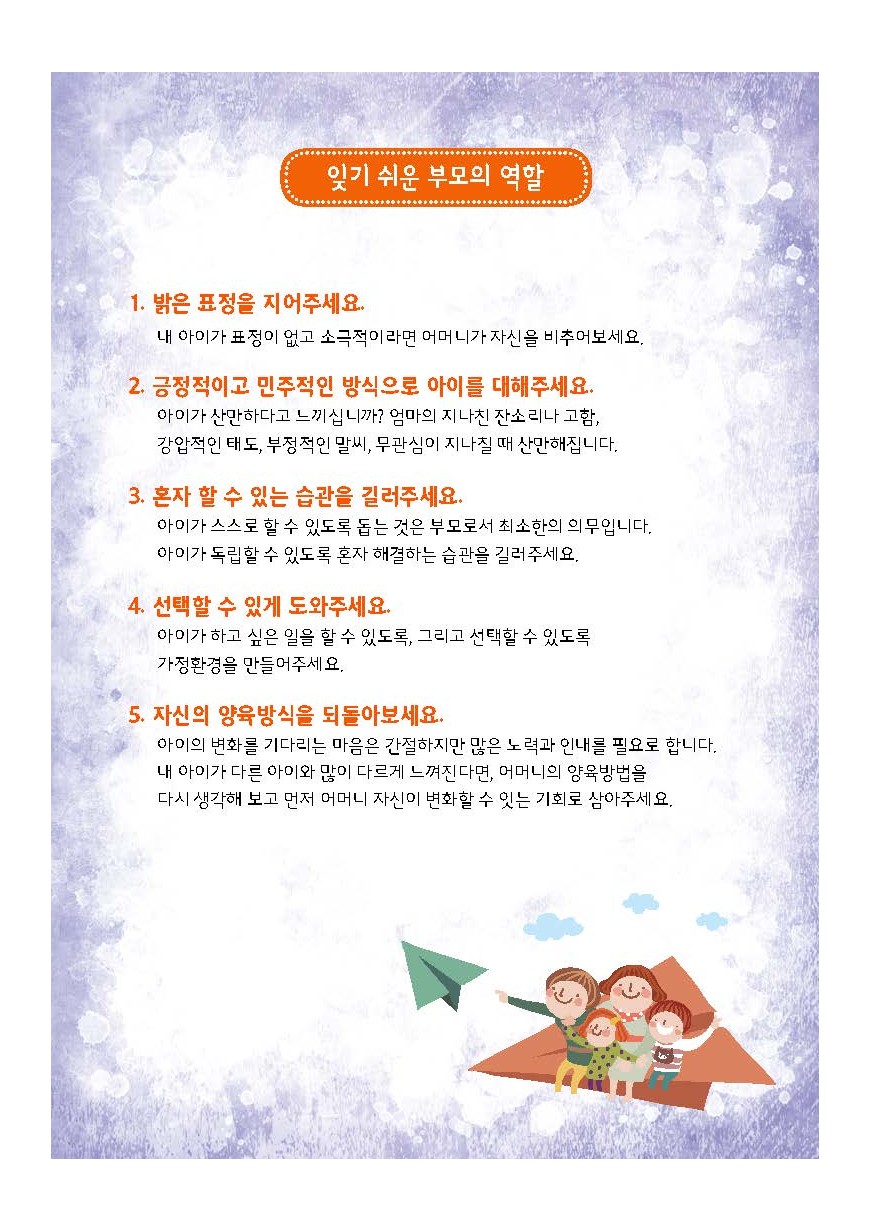 잊기 쉬운 부모의 역할

1. 밝은 표정을 지어주세요.
내 아이가 표정이 없고 소극적이라면 어머니가 자신을 비추어보세요.

2. 긍정적이고 민주적인 방식으로 아이를 대해주세요.
아이가 산만하다고 느끼십니까? 엄마의 지나친 잔소리나 고함, 강압적인 태도, 부정적인 말씨, 무관심이 지나칠 때 산만해집니다.

3. 혼자 할 수 있는 습관을 길러주세요.
아이가 스스로 할 수 있도록 돕는 것은 부모로서 최소한의 의무입니다. 아이가 독립할 수 있도록 혼자 해결하는 습관을 길러주세요.

4. 선택할 수 있게 도와주세요.
아이가 하고 싶은 일을 할 수 있도록, 그리고 선택할 수 있도록 가정환경을 만들어주세요.

5. 자신의 양육방식을 되돌아보세요.
아이의 변화를 기다리는 마음은 간절하지만 많은 노력과 인내를 필요로 합니다. 내 아이가 다른 아이와 많이 다르게 느껴진다면, 어머니의 양육방법을 다시 생각해 보고 먼저 어머니 자신이 변화할 수 있는 기회로 삼아주세요.